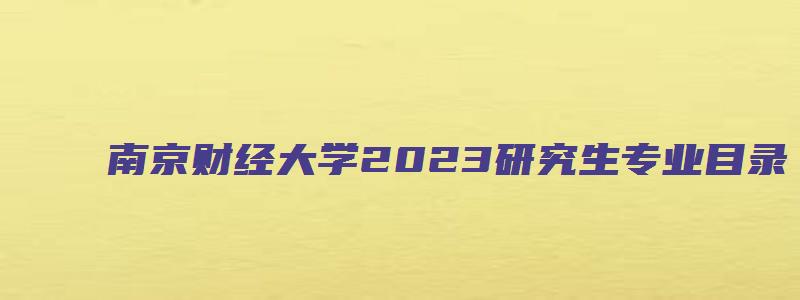 南京财经大学2023研究生专业目录